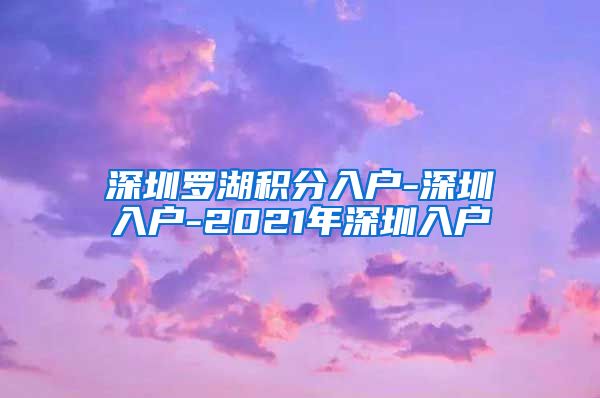 深圳罗湖积分入户-深圳入户-2021年深圳入户